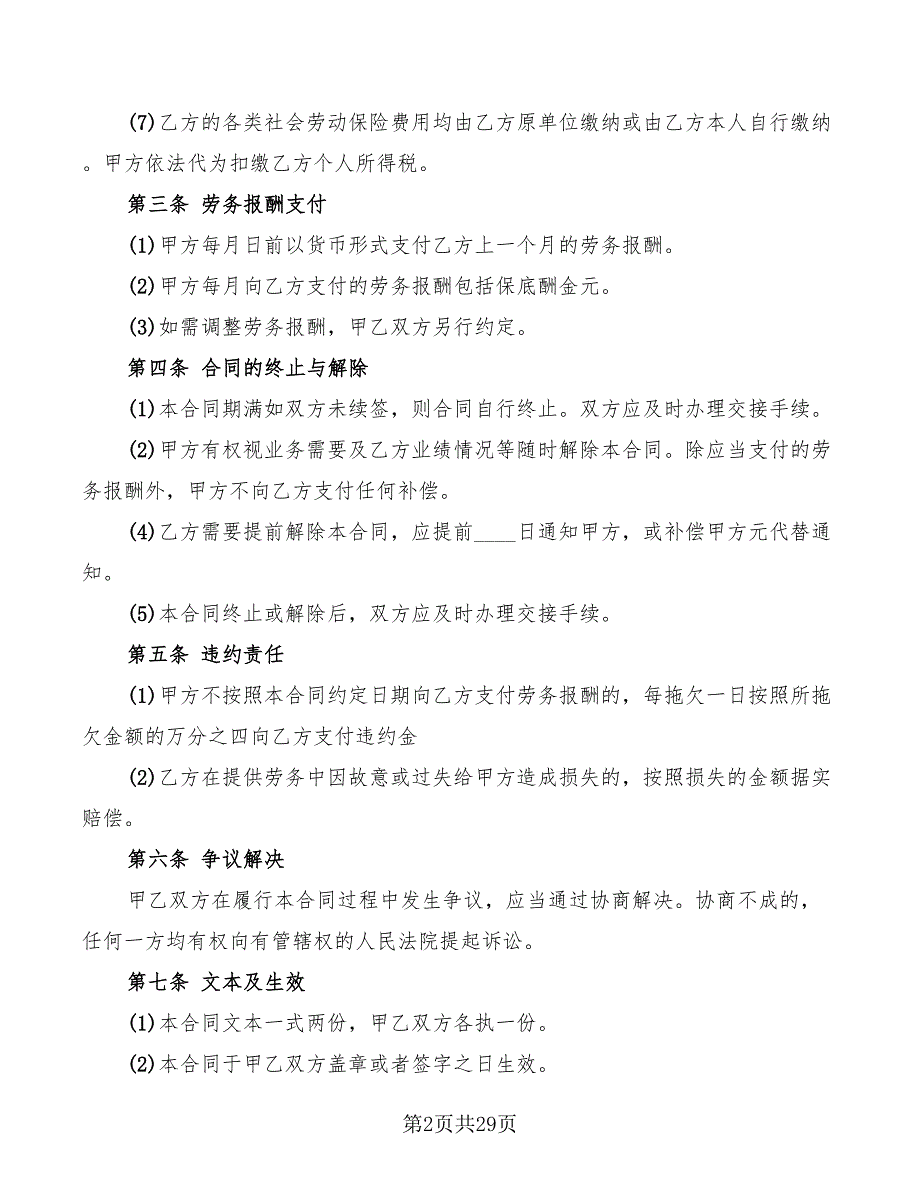 (7)乙方的各类社会劳动保险费用均由乙方原单位缴纳或由乙方本人自行缴纳。甲方依法代为扣缴乙方个人所得税。

第三条 劳务报酬支付

(1)甲方每月日前以货币形式支付乙方上一个月的劳务报酬。

(2)甲方每月向乙方支付的劳务报酬包括保底酬金元。

(3)如需调整劳务报酬，甲乙双方另行约定。

第四条 合同的终止与解除

(1)本合同期满如双方未续签，则合同自行终止。双方应及时办理交接手续。

(2)甲方有权视业务需要及乙方业绩情况等随时解除本合同。除应当支付的劳务报酬外，甲方不向乙方支付任何补偿。

(4)乙方需要提前解除本合同，应提前____日通知甲方，或补偿甲方元代替通知。

(5)本合同终止或解除后，双方应及时办理交接手续。

第五条 违约责任

(1)甲方不按照本合同约定日期向乙方支付劳务报酬的，每拖欠一日按照所拖欠金额的万分之四向乙方支付违约金

(2)乙方在提供劳务中因故意或过失给甲方造成损失的，按照损失的金额据实赔偿。

第六条 争议解决

甲乙双方在履行本合同过程中发生争议，应当通过协商解决。协商不成的，任何一方均有权向有管辖权的人民法院提起诉讼。

第七条 文本及生效

(1)本合同文本一式两份，甲乙双方各执一份。

(2)本合同于甲乙双方盖章或者签字之日生效。

第2页共29页